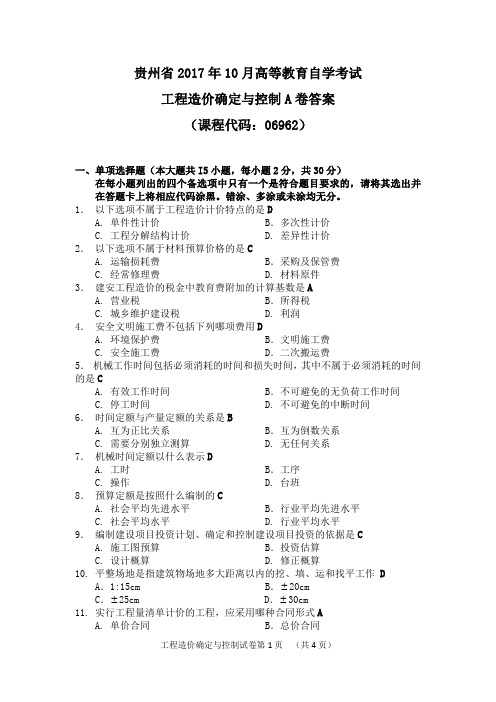 贵州省 2017 年 10 月高等教育自学考试
工程造价确定与控制 A 卷答案
（课程代码：06962）

一、单项选择题（本大题共 I5 小题，每小题 2 分，共 30 分）
在每小题列出的四个备选项中只有一个是符合题目要求的，请将其选出并在答题卡上将相应代码涂黑。错涂、多涂或未涂均无分。

1. 以下选项不属于工程造价计价特点的是 D
A. 单件性计价
B. 多次性计价
C. 工程分解结构计价
D. 差异性计价

2. 以下选项不属于材料预算价格的是 C
A. 运输损耗费
B. 采购及保管费
C. 经常修理费
D. 材料原件

3. 建安工程造价的税金中教育费附加的计算基数是 A
A. 营业税
B. 所得税
C. 城乡维护建设税
D. 利润

4. 安全文明施工费不包括下列哪项费用 D
A. 环境保护费
B. 文明施工费
C. 安全施工费
D. 二次搬运费

5. 机械工作时间包括必须消耗的时间和损失时间，其中不属于必须消耗的时间的是 C
A. 有效工作时间
B. 不可避免的无负荷工作时间
C. 停工时间
D. 不可避免的中断时间

6. 时间定额与产量定额的关系是 B
A. 互为正比关系
B. 互为倒数关系
C. 需要分别独立测算
D. 无任何关系

7. 机械时间定额以什么表示 D
A. 工时
B. 工序
C. 操作
D. 台班

8. 预算定额是按照什么编制的 C
A. 社会平均先进水平
B. 行业平均先进水平
C. 社会平均水平
D. 行业平均水平

9. 编制建设项目投资计划、确定和控制建设项目投资的依据是 C
A. 施工图预算
B. 投资估算
C. 设计概算
D. 修正概算

10. 平整场地是指建筑物场地多大距离以内的挖、填、运和找平工作 D
A. 1:15cm
B. ±20cm
C. ±25cm
D. ±30cm

11. 实行工程量清单计价的工程，应采用哪种合同形式 A
A. 单价合同
B. 总价合同

工程造价确定与控制试卷第 1 页 （共 4 页）